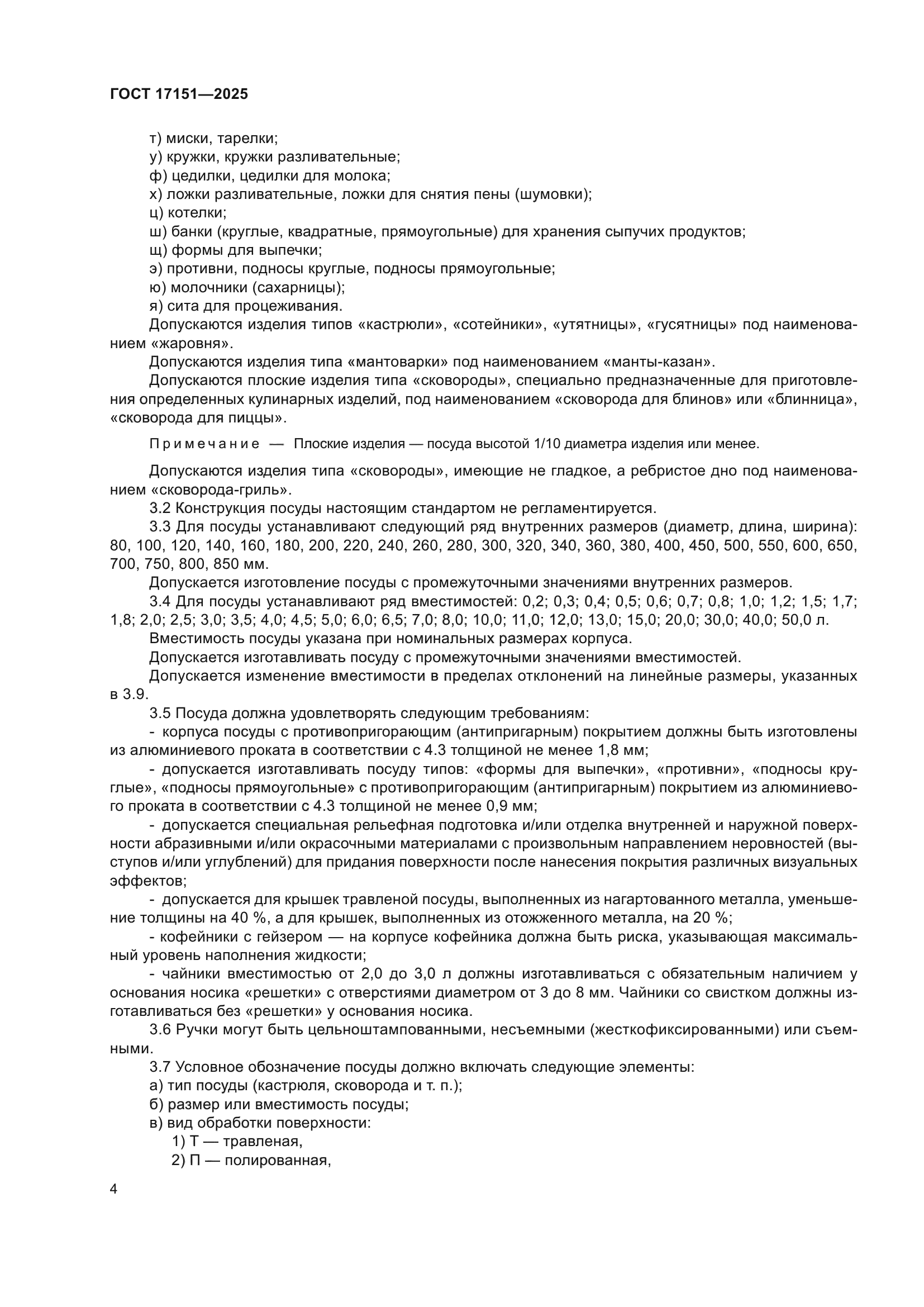 ГОСТ 17151—2025

т) миски, тарелки;
у) кружки, кружки разливательные;
ф) цедилки, цедилки для молока;
х) ложки разливательные, ложки для снятия пены (шумовки);
ц) котелки;
ш) банки (круглые, квадратные, прямоугольные) для хранения сыпучих продуктов;
щ) формы для выпечки;
э) противни, подносы круглые, подносы прямоугольные;
ю) молочники (сахарницы);
я) сита для процеживания.

Допускаются изделия типов «кастрюли», «сотейники», «утятницы», «гусятницы» под наименованием «жаровня».

Допускаются изделия типа «мантоварки» под наименованием «манты-казан».

Допускаются плоские изделия типа «сковороды», специально предназначенные для приготовления определенных кулинарных изделий, под наименованием «сковорода для блинов» или «блинница», «сковорода для пиццы».

Примечание — Плоские изделия — посуда высотой 1/10 диаметра изделия или менее.

Допускаются изделия типа «сковороды», имеющие не гладкое, а ребристое дно под наименованием «сковорода-гриль».

3.2 Конструкция посуды настоящим стандартом не регламентируется.

3.3 Для посуды устанавливают следующий ряд внутренних размеров (диаметр, длина, ширина): 80, 100, 120, 140, 160, 180, 200, 220, 240, 260, 280, 300, 320, 340, 360, 380, 400, 450, 500, 550, 600, 650, 700, 750, 800, 850 мм.

Допускается изготовление посуды с промежуточными значениями внутренних размеров.

3.4 Для посуды устанавливают ряд вместимостей: 0,2; 0,3; 0,4; 0,5; 0,6; 0,7; 0,8; 1,0; 1,2; 1,5; 1,7; 1,8; 2,0; 2,5; 3,0; 3,5; 4,0; 4,5; 5,0; 6,0; 6,5; 7,0; 8,0; 10,0; 11,0; 12,0; 13,0; 15,0; 20,0; 30,0; 40,0; 50,0 л.

Вместимость посуды указана при номинальных размерах корпуса.

Допускается изготавливать посуду с промежуточными значениями вместимостей.

Допускается изменение вместимости в пределах отклонений на линейные размеры, указанных в 3.9.

3.5 Посуда должна удовлетворять следующим требованиям:

- корпуса посуды с противопригорающим (антипригарным) покрытием должны быть изготовлены из алюминиевого проката в соответствии с 4.3 толщиной не менее 1,8 мм;

- допускается изготавливать посуду типов: «формы для выпечки», «противни», «подносы круглые», «подносы прямоугольные» с противопригорающим (антипригарным) покрытием из алюминиевого проката в соответствии с 4.3 толщиной не менее 0,9 мм;

- допускается специальная рельефная подготовка и/или отделка внутренней и наружной поверхности абразивными и/или окрасочными материалами с произвольным направлением неровностей (выступов и/или углублений) для придания поверхности после нанесения покрытия различных визуальных эффектов;

- допускается для крышек травленой посуды, выполненных из нагартованного металла, уменьшение толщины на 40 %, а для крышек, выполненных из отожженного металла, на 20 %;

- кофейники с гейзером — на корпусе кофейника должна быть риска, указывающая максимальный уровень наполнения жидкости;

- чайники вместимостью от 2,0 до 3,0 л должны изготавливаться с обязательным наличием у основания носика «решетки» с отверстиями диаметром от 3 до 8 мм. Чайники со свистком должны изготавливаться без «решетки» у основания носика.

3.6 Ручки могут быть цельноштампованными, несъемными (жесткофиксированными) или съемными.

3.7 Условное обозначение посуды должно включать следующие элементы:
а) тип посуды (кастрюля, сковорода и т. п.);
б) размер или вместимость посуды;
в) вид обработки поверхности:
1) Т — травленая,
2) П — полированная,

4